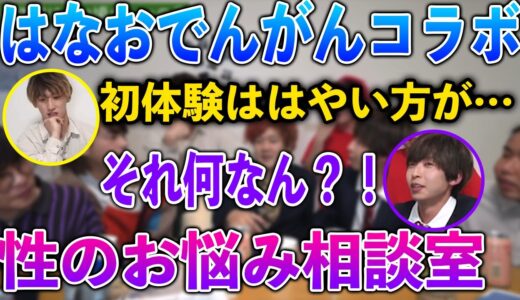 はなおでんがんコラボ

初体験ははやい方が…

それ何なん？！

性のお悩み相談室